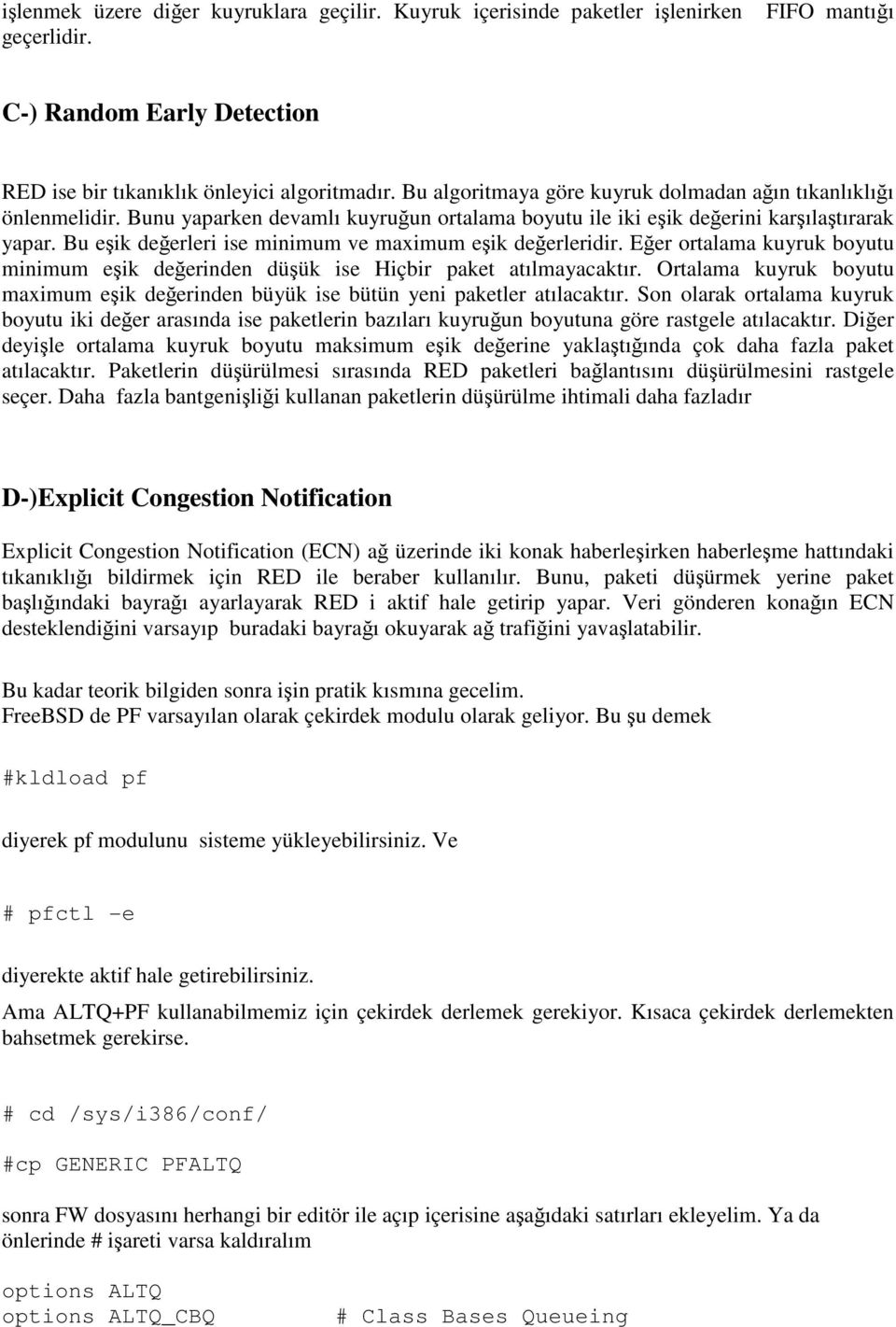 işlenmek üzere diğer kuyruklara geçilir. Kuyruk içerisinde paketler işlenirken FIFO mantığı geçerlidir.

C-) Random Early Detection

RED ise bir tıkanıklık önleyici algoritmadır. Bu algoritmaya göre kuyruk dolmadan ağın tıkanlıklığı önlenmelidir. Bunu yaparken devamlı kuyruğun ortalama boyutu ile iki eşik değerini karşılaştırarak yapar. Bu eşik değerleri ise minimum ve maximum eşik değerleridir. Eğer ortalama kuyruk boyutu minimum eşik değerinden düşük ise Hiçbir paket atılmayacaktır. Ortalama kuyruk boyutu maximum eşik değerinden büyük ise bütün yeni paketler atılacaktır. Son olarak ortalama kuyruk boyutu iki değer arasında ise paketlerin bazıları kuyruğun boyutuna göre rastgele atılacaktır. Diğer deyişle ortalama kuyruk boyutu maksimum eşik değerine yaklaştığında çok daha fazla paket atılacaktır. Paketlerin düşürülmesi sırasında RED paketleri bağlantısını düşürülmesini rastgele seçer. Daha fazla bantgenişliği kullanan paketlerin düşürülme ihtimali daha fazladır

D-)Explicit Congestion Notification

Explicit Congestion Notification (ECN) ağ üzerinde iki konak haberleşirken haberleşme hattındaki tıkanıklığı bildirmek için RED ile beraber kullanılır. Bunu, paketi düşürmek yerine paket başlığındaki bayrağı ayarlayarak RED i aktif hale getirip yapar. Veri gönderen konağın ECN desteklendiğini varsayıp buradaki bayrağı okuyarak ağ trafiğini yavaşlatabilir.

Bu kadar teorik bilgiden sonra işin pratik kısmına gecelim.
FreeBSD de PF varsayılan olarak çekirdek modulu olarak geliyor. Bu şu demek

#kldload pf

diyerek pf modulunu sisteme yükleyebilirsiniz. Ve

# pfctl –e

diyerekte aktif hale getirebilirsiniz.

Ama ALTQ+PF kullanabilmemiz için çekirdek derlemek gerekiyor. Kısaca çekirdek derlemekten bahsetmek gerekirse.

# cd /sys/i386/conf/

#cp GENERIC PFALTQ

sonra FW dosyasını herhangi bir editör ile açıp içerisine aşağıdaki satırları ekleyelim. Ya da önlerinde # işareti varsa kaldıralım

options ALTQ
options ALTQ_CBQ # Class Bases Queueing